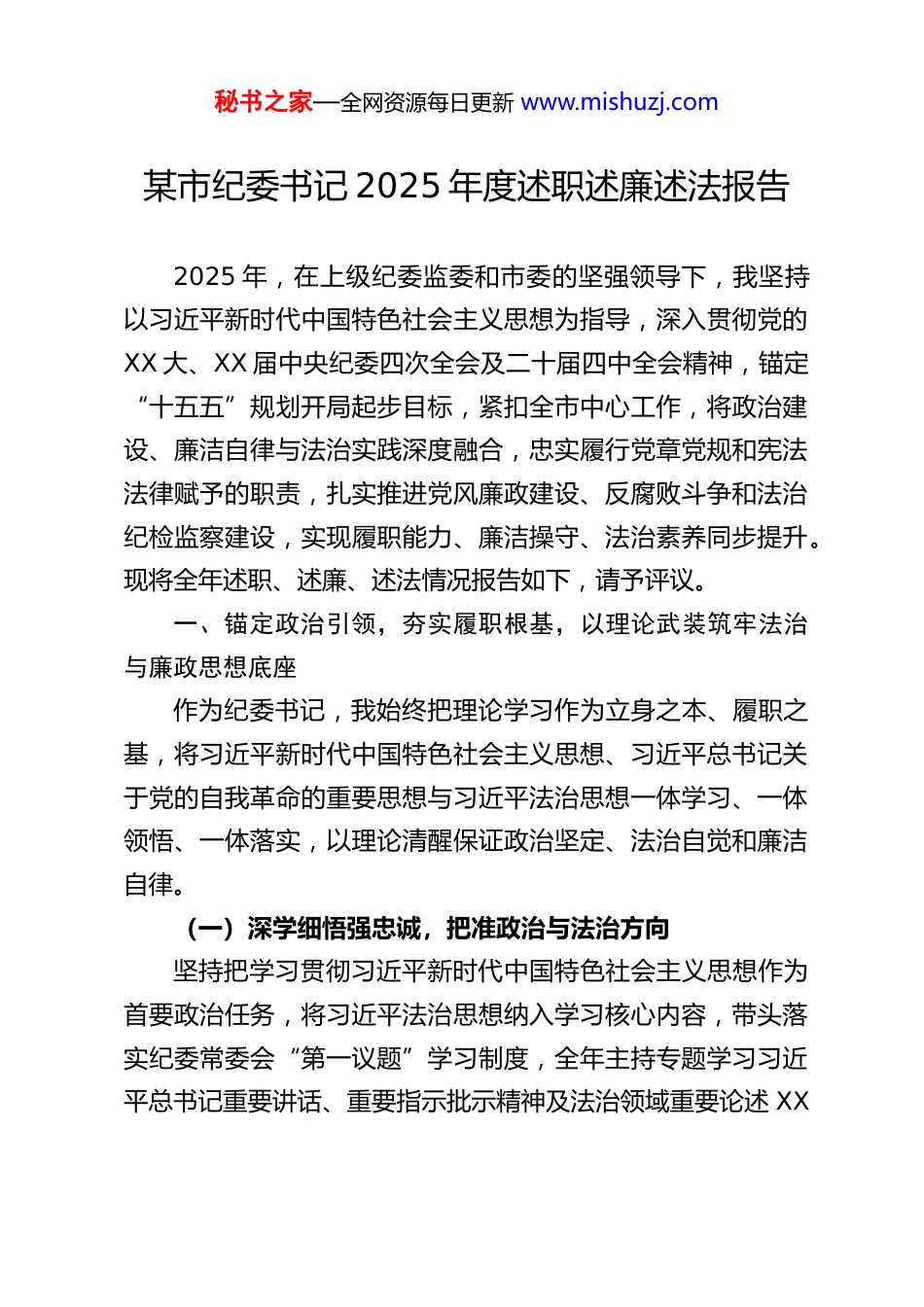 秘书之家—全网资源每日更新 www.mishuzj.com

某市纪委书记 2025 年度述职述廉述法报告

2025 年，在上级纪委监委和市委的坚强领导下，我坚持以习近平新时代中国特色社会主义思想为指导，深入贯彻党的 XX 大、XX 届中央纪委四次全会及二十届四中全会精神，锚定“十五五”规划开局起步目标，紧扣全市中心工作，将政治建设、廉洁自律与法治实践深度融合，忠实履行党章党规和宪法法律赋予的职责，扎实推进党风廉政建设、反腐败斗争和法治纪检监察建设，实现履职能力、廉洁操守、法治素养同步提升。现将全年述职、述廉、述法情况报告如下，请予评议。

一、锚定政治引领，夯实履职根基，以理论武装筑牢法治与廉政思想底座

作为纪委书记，我始终把理论学习作为立身之本、履职之基，将习近平新时代中国特色社会主义思想、习近平总书记关于党的自我革命的重要思想与习近平法治思想一体学习、一体领悟、一体落实，以理论清醒保证政治坚定、法治自觉和廉洁自律。

（一）深学细悟强忠诚，把准政治与法治方向

坚持把学习贯彻习近平新时代中国特色社会主义思想作为首要政治任务，将习近平法治思想纳入学习核心内容，带头落实纪委常委会“第一议题”学习制度，全年主持专题学习习近平总书记重要讲话、重要指示批示精神及法治领域重要论述 XX